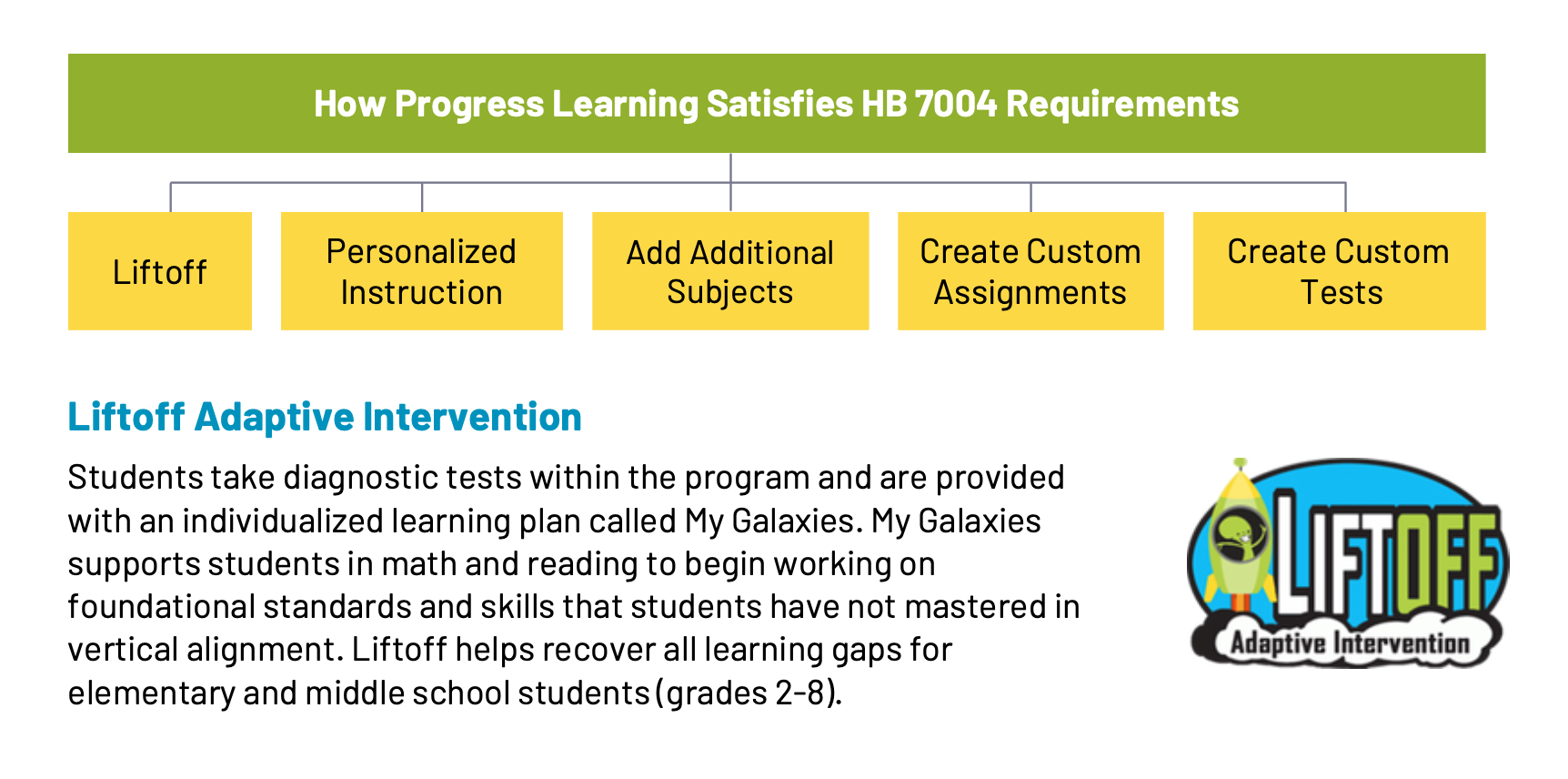 How Progress Learning Satisfies HB 7004 Requirements

Liftoff

Personalized Instruction

Add Additional Subjects

Create Custom Assignments

Create Custom Tests

Liftoff Adaptive Intervention

Students take diagnostic tests within the program and are provided with an individualized learning plan called My Galaxies. My Galaxies supports students in math and reading to begin working on foundational standards and skills that students have not mastered in vertical alignment. Liftoff helps recover all learning gaps for elementary and middle school students (grades 2-8).

LIFTOFF
Adaptive Intervention